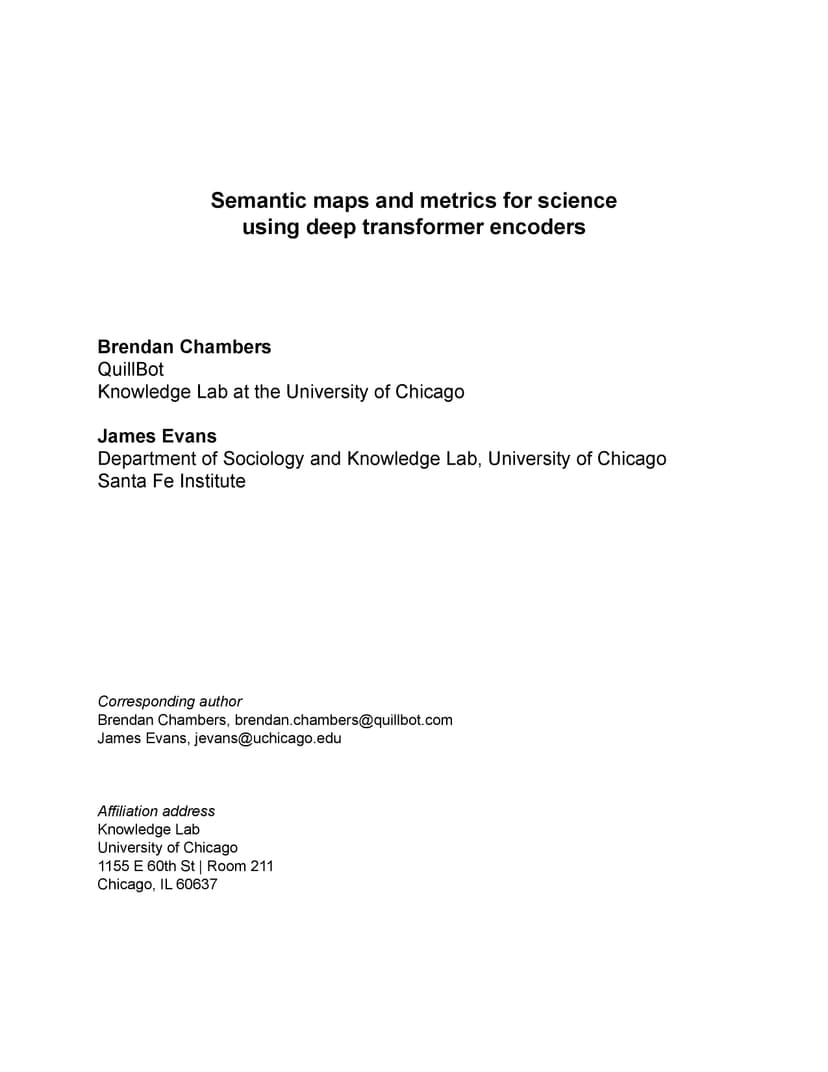 Semantic maps and metrics for science using deep transformer encoders

Brendan Chambers
QuillBot
Knowledge Lab at the University of Chicago

James Evans
Department of Sociology and Knowledge Lab, University of Chicago
Santa Fe Institute

Corresponding author
Brendan Chambers, brendan.chambers@quillbot.com
James Evans, jevans@uchicago.edu

Affiliation address
Knowledge Lab
University of Chicago
1155 E 60th St | Room 211
Chicago, IL 60637